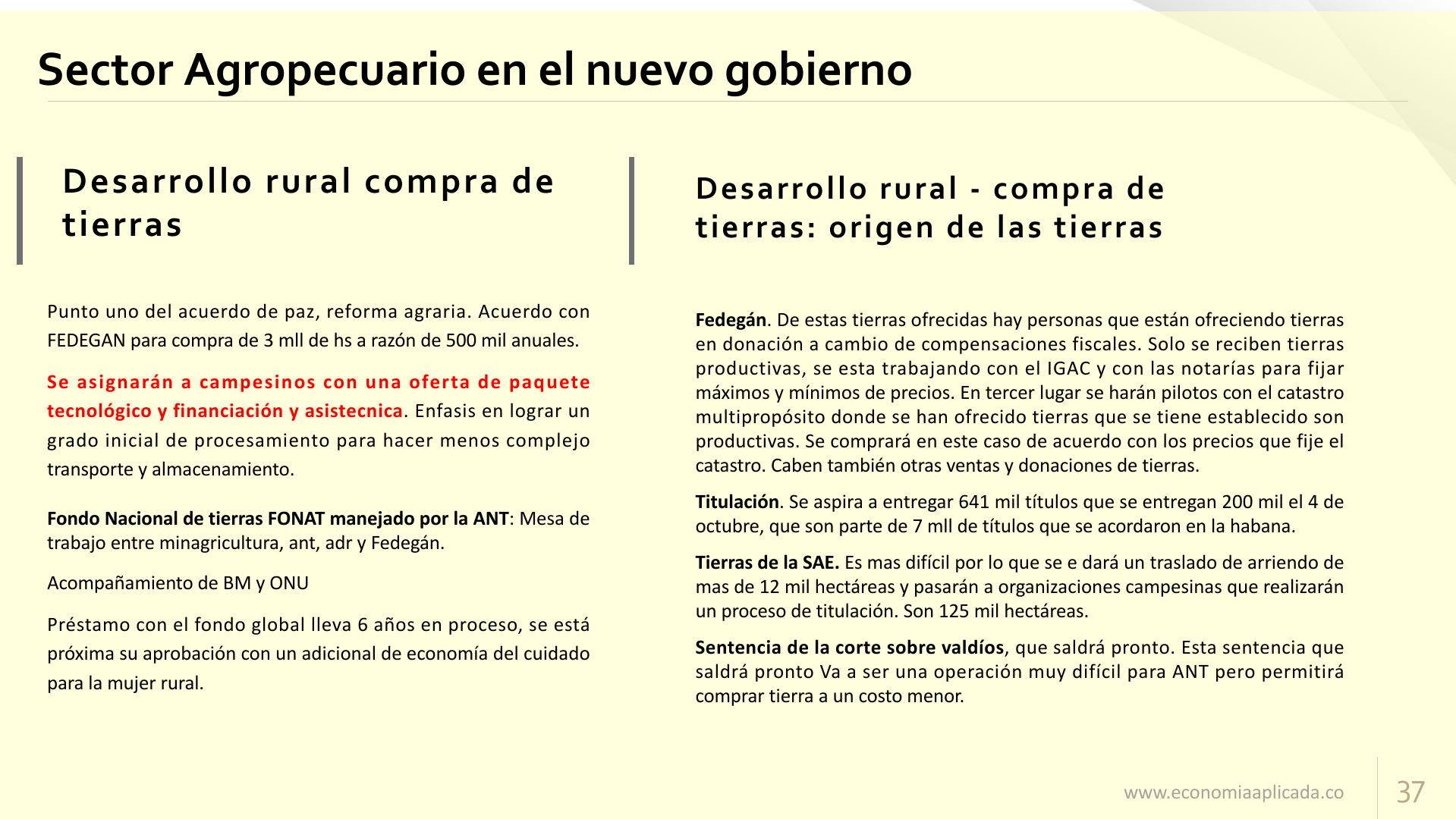 Sector Agropecuario en el nuevo gobierno

Desarrollo rural compra de tierras

Punto uno del acuerdo de paz, reforma agraria. Acuerdo con FEDEGAN para compra de 3 mll de hs a razón de 500 mil anuales.

Se asignarán a campesinos con una oferta de paquete tecnológico y financiación y asistecnica. Enfasis en lograr un grado inicial de procesamiento para hacer menos complejo transporte y almacenamiento.

Fondo Nacional de tierras FONAT manejado por la ANT: Mesa de trabajo entre minagricultura, ant, adr y Fedegán.

Acompañamiento de BM y ONU

Préstamo con el fondo global lleva 6 años en proceso, se está próxima su aprobación con un adicional de economía del cuidado para la mujer rural.

Desarrollo rural - compra de tierras: origen de las tierras

Fedegán. De estas tierras ofrecidas hay personas que están ofreciendo tierras en donación a cambio de compensaciones fiscales. Solo se reciben tierras productivas, se esta trabajando con el IGAC y con las notarías para fijar máximos y mínimos de precios. En tercer lugar se harán pilotos con el catastro multipropósito donde se han ofrecido tierras que se tiene establecido son productivas. Se comprará en este caso de acuerdo con los precios que fije el catastro. Caben también otras ventas y donaciones de tierras.

Titulación. Se aspira a entregar 641 mil títulos que se entregan 200 mil el 4 de octubre, que son parte de 7 mll de títulos que se acordaron en la habana.

Tierras de la SAE. Es mas difícil por lo que se e dará un traslado de arriendo de mas de 12 mil hectáreas y pasarán a organizaciones campesinas que realizarán un proceso de titulación. Son 125 mil hectáreas.

Sentencia de la corte sobre valdíos, que saldrá pronto. Esta sentencia que saldrá pronto Va a ser una operación muy difícil para ANT pero permitirá comprar tierra a un costo menor.

www.economiaaplicada.co

37